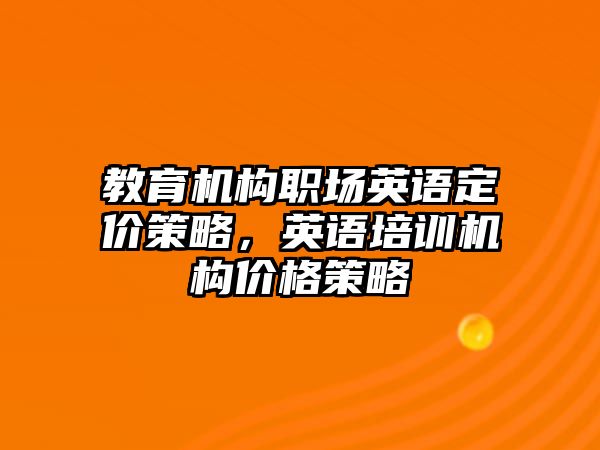 教育机构职场英语定价策略，英语培训机构价格策略